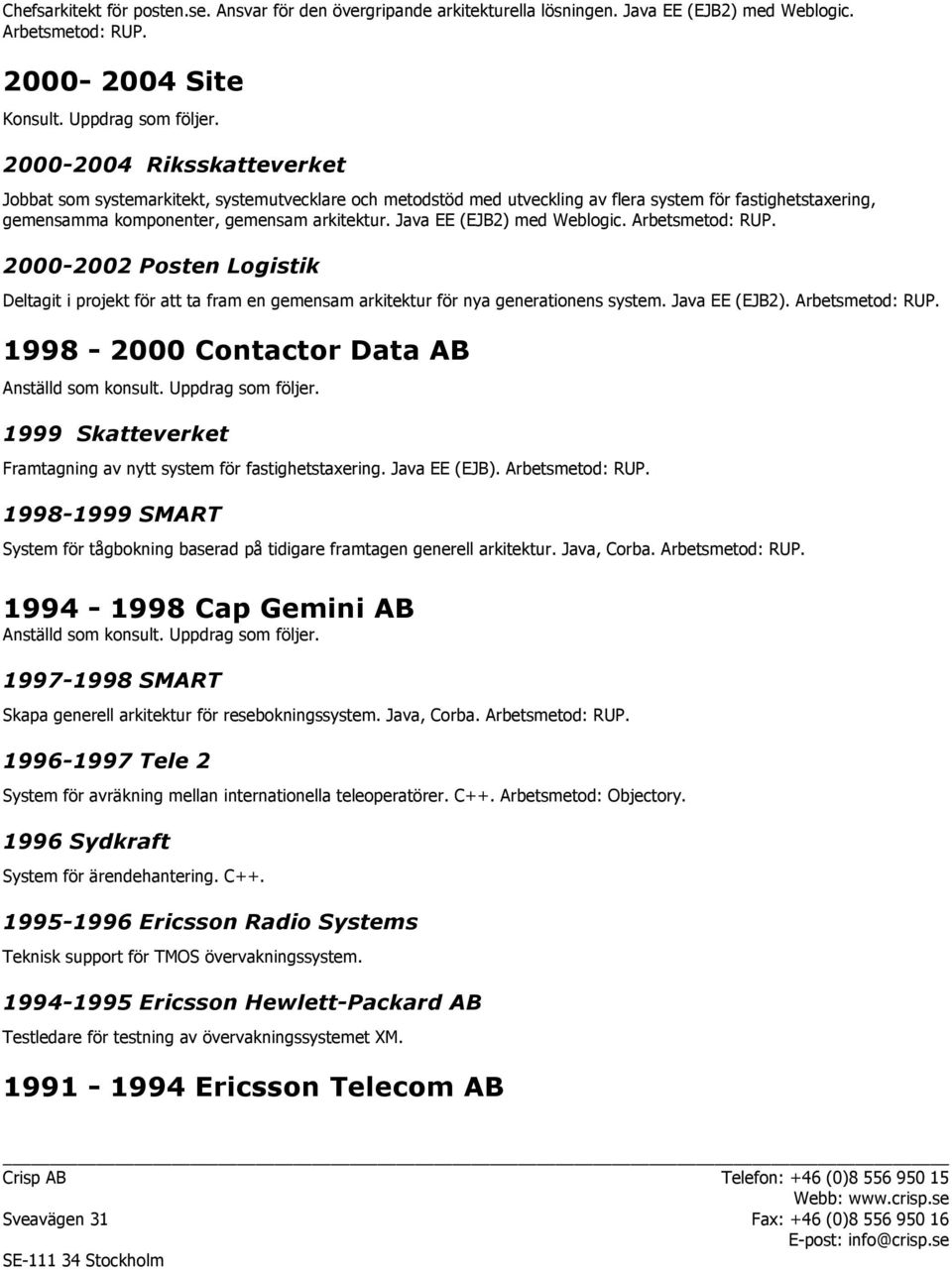 Chefsarkitekt för posten.se. Ansvar för den övergripande arkitekturella lösningen. Java EE (EJB2) med Weblogic. Arbetsmetod: RUP.

2000- 2004 Site

Konsult. Uppdrag som följer.

2000-2004 Riksskatteverket

Jobbat som systemarkitekt, systemutvecklare och metodstöd med utveckling av flera system för fastighetstaxering, gemensamma komponenter, gemensam arkitektur. Java EE (EJB2) med Weblogic. Arbetsmetod: RUP.

2000-2002 Posten Logistik

Deltagit i projekt för att ta fram en gemensam arkitektur för nya generationens system. Java EE (EJB2). Arbetsmetod: RUP.

1998 - 2000 Contactor Data AB

Anställd som konsult. Uppdrag som följer.

1999 Skatteverket

Framtagning av nytt system för fastighetstaxering. Java EE (EJB). Arbetsmetod: RUP.

1998-1999 SMART

System för tågbokning baserad på tidigare framtagen generell arkitektur. Java, Corba. Arbetsmetod: RUP.

1994 - 1998 Cap Gemini AB

Anställd som konsult. Uppdrag som följer.

1997-1998 SMART

Skapa generell arkitektur för resebokningssystem. Java, Corba. Arbetsmetod: RUP.

1996-1997 Tele 2

System för avräkning mellan internationella teleoperatörer. C++. Arbetsmetod: Objectory.

1996 Sydkraft

System för ärendehantering. C++.

1995-1996 Ericsson Radio Systems

Teknisk support för TMOS övervakningssystem.

1994-1995 Ericsson Hewlett-Packard AB

Testledare för testning av övervakningssystemet XM.

1991 - 1994 Ericsson Telecom AB

Crisp AB
Sveavägen 31
SE-111 34 Stockholm

Telefon: +46 (0)8 556 950 15
Webb: www.crisp.se
Fax: +46 (0)8 556 950 16
E-post: info@crisp.se